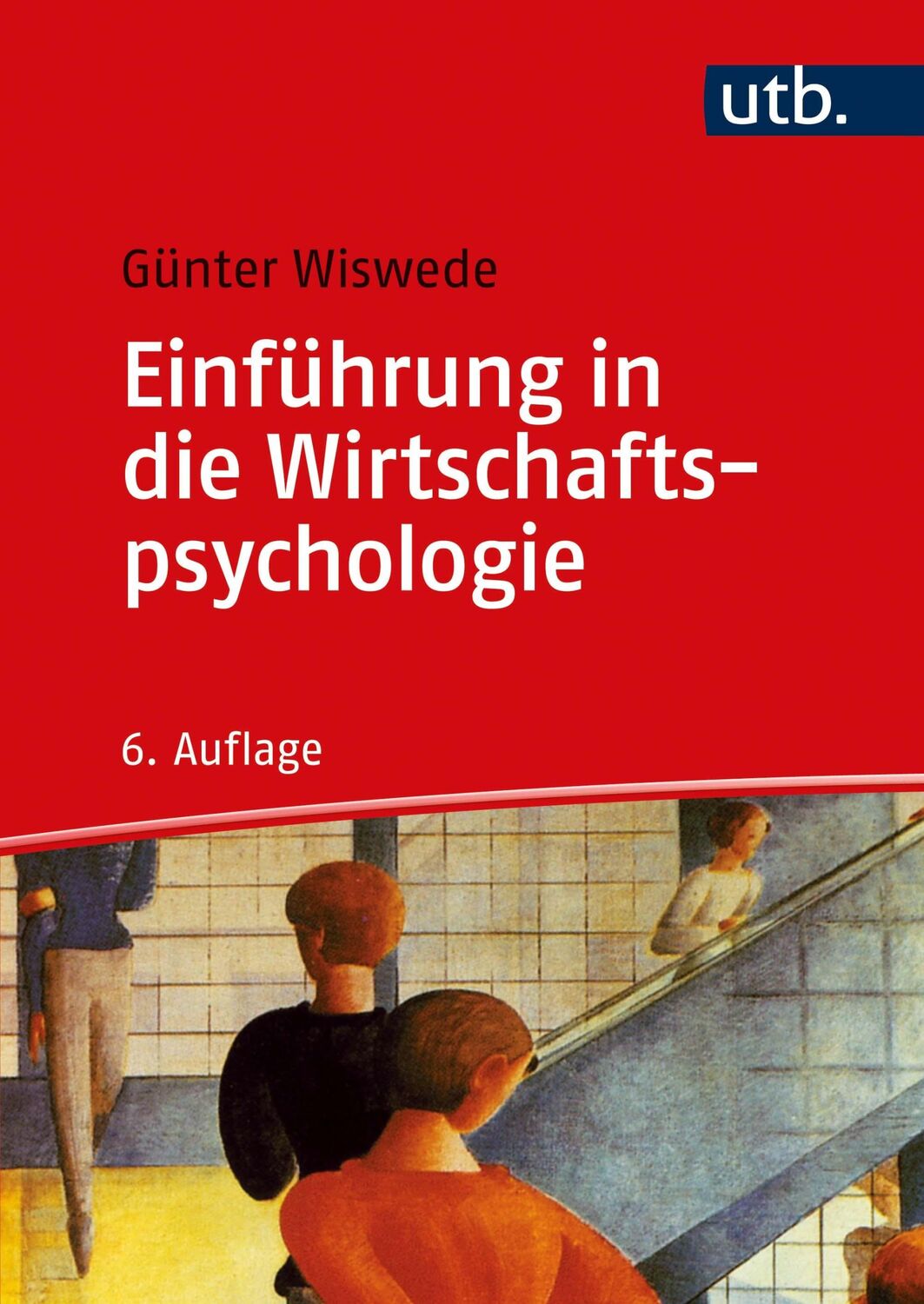 utb.

Günter Wiswede

Einführung in die Wirtschaftspsychologie

6. Auflage